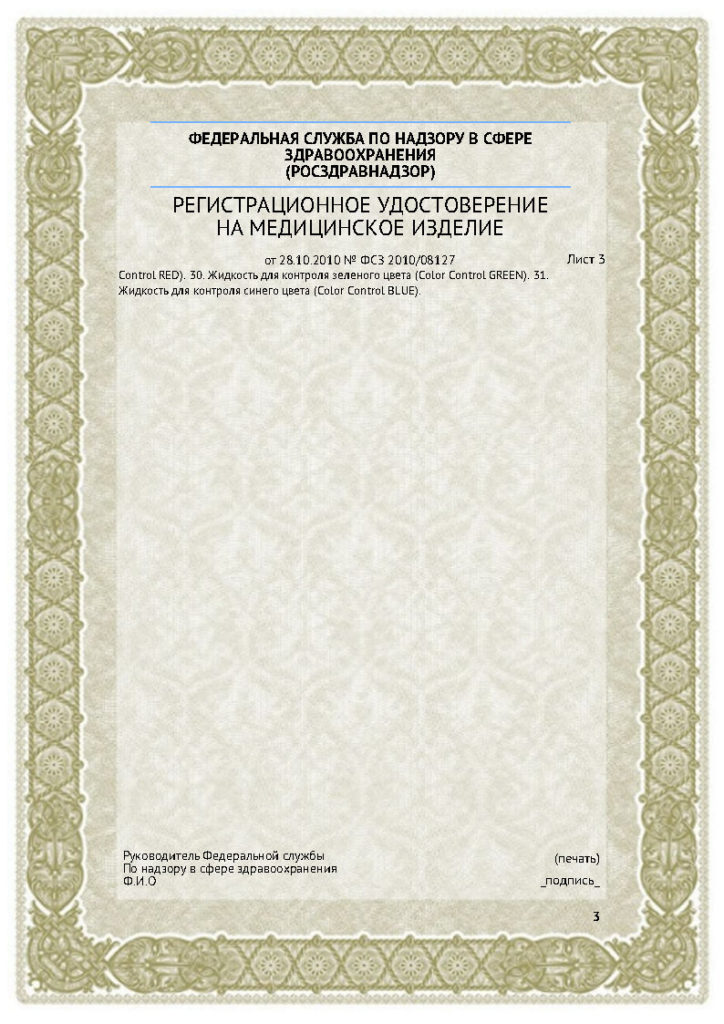 ФЕДЕРАЛЬНАЯ СЛУЖБА ПО НАДЗОРУ В СФЕРЕ ЗДРАВООХРАНЕНИЯ
(РОСЗДРАВНАДЗОР)

РЕГИСТРАЦИОННОЕ УДОСТОВЕРЕНИЕ
НА МЕДИЦИНСКОЕ ИЗДЕЛИЕ

от 28.10.2010 № ФСЗ 2010/08127

Лист 3

Control RED). 30. Жидкость для контроля зеленого цвета (Color Control GREEN). 31. Жидкость для контроля синего цвета (Color Control BLUE).

Руководитель Федеральной службы
По надзору в сфере здравоохранения
Ф.И.О

(печать)
_подпись_

3